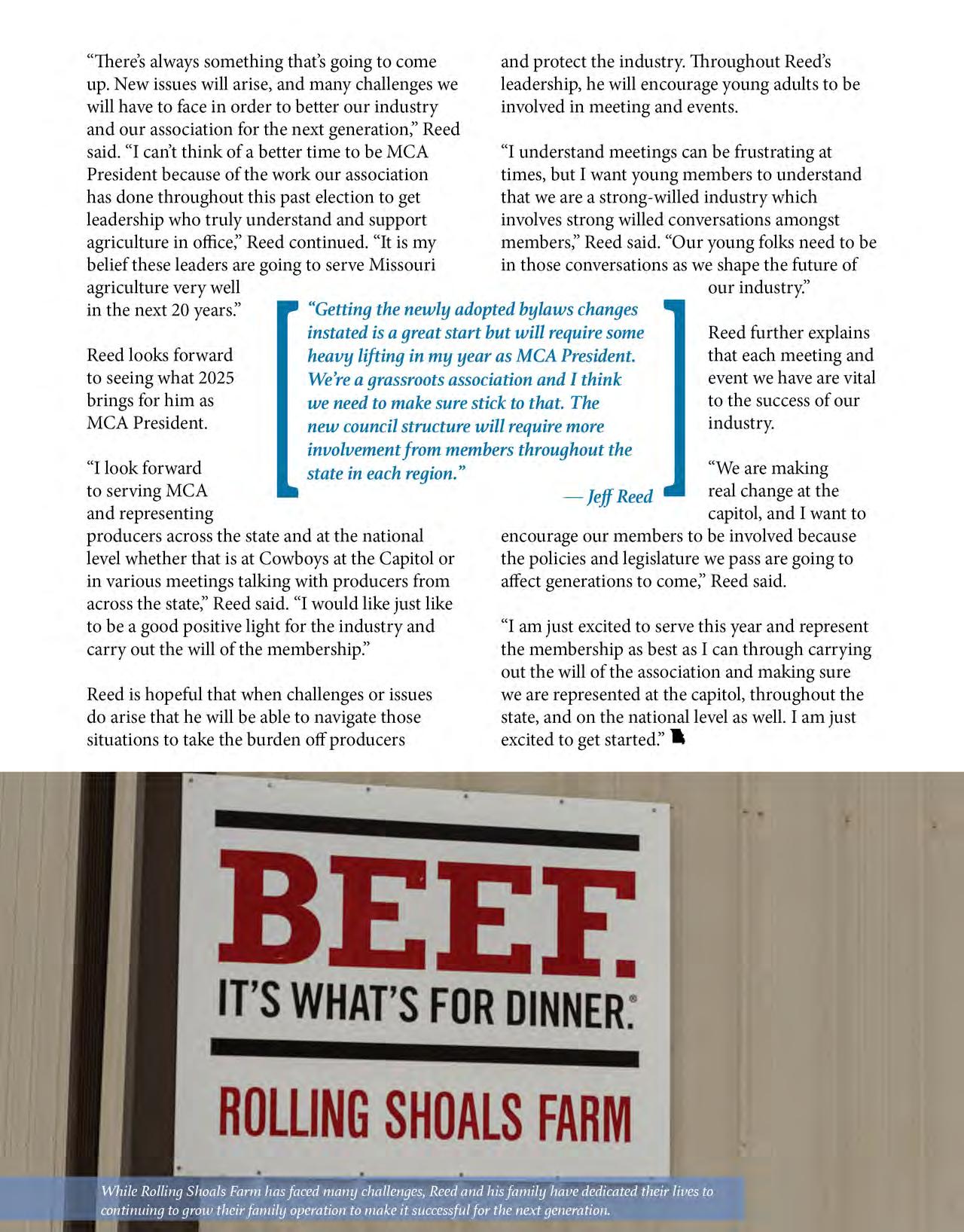 “There’s always something that’s going to come up. New issues will arise, and many challenges we will have to face in order to better our industry and our association for the next generation,” Reed said. “I can’t think of a better time to be MCA President because of the work our association has done throughout this past election to get leadership who truly understand and support agriculture in office,” Reed continued. “It is my belief these leaders are going to serve Missouri agriculture very well in the next 20 years.”

Reed looks forward to seeing what 2025 brings for him as MCA President.

“I look forward to serving MCA and representing producers across the state and at the national level whether that is at Cowboys at the Capitol or in various meetings talking with producers from across the state,” Reed said. “I would like just like to be a good positive light for the industry and carry out the will of the membership.”

Reed is hopeful that when challenges or issues do arise that he will be able to navigate those situations to take the burden off producers and protect the industry. Throughout Reed’s leadership, he will encourage young adults to be involved in meeting and events.

“I understand meetings can be frustrating at times, but I want young members to understand that we are a strong-willed industry which involves strong willed conversations amongst members,” Reed said. “Our young folks need to be in those conversations as we shape the future of our industry.”

Reed further explains that each meeting and event we have are vital to the success of our industry.

“We are making real change at the capitol, and I want to encourage our members to be involved because the policies and legislature we pass are going to affect generations to come,” Reed said.

“I am just excited to serve this year and represent the membership as best as I can through carrying out the will of the association and making sure we are represented at the capitol, throughout the state, and on the national level as well. I am just excited to get started.”

“Getting the newly adopted bylaws changes instated is a great start but will require some heavy lifting in my year as MCA President. We’re a grassroots association and I think we need to make sure stick to that. The new council structure will require more involvement from members throughout the state in each region.”

— Jeff Reed

BEEF. IT’S WHAT’S FOR DINNER.®

ROLLING SHOALS FARM

While Rolling Shoals Farm has faced many challenges, Reed and his family have dedicated their lives to continuing to grow their family operation to make it successful for the next generation.